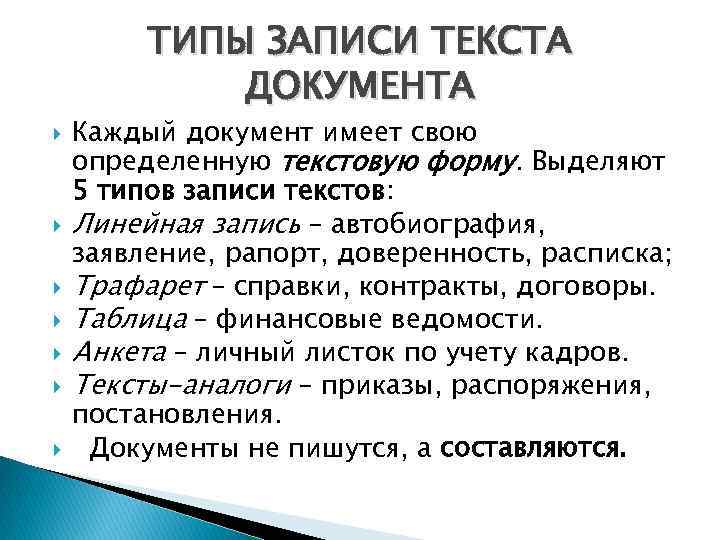 ТИПЫ ЗАПИСИ ТЕКСТА ДОКУМЕНТА

Каждый документ имеет свою определенную текстовую форму. Выделяют 5 типов записи текстов:

Линейная запись – автобиография, заявление, рапорт, доверенность, расписка;

Трафарет – справки, контракты, договоры.

Таблица – финансовые ведомости.

Анкета – личный листок по учету кадров.

Тексты-аналоги – приказы, распоряжения, постановления.

Документы не пишутся, а составляются.